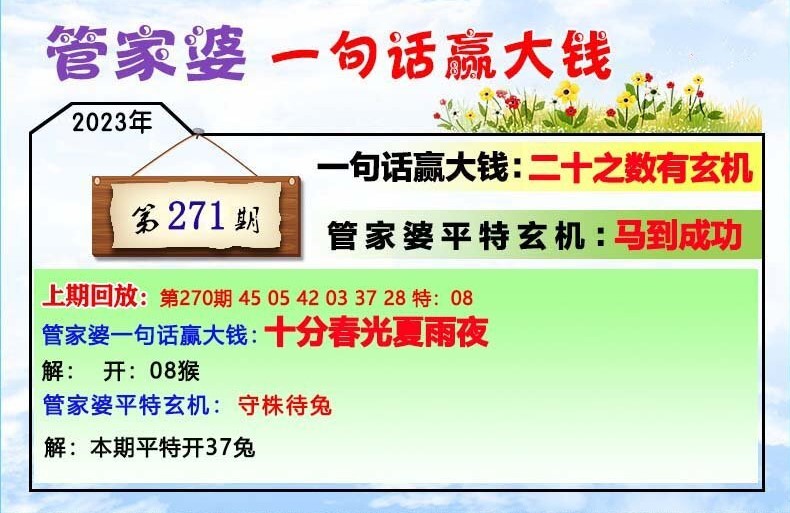 管家婆 一句话赢大钱

2023年

第271期

一句话赢大钱：二十之数有玄机

管家婆平特玄机：马到成功

上期回放：第270期 45 05 42 03 37 28 特：08

管家婆一句话赢大钱：十分春光夏雨夜

解： 开：08猴

管家婆平特玄机： 守株待兔

解：本期平特开37兔